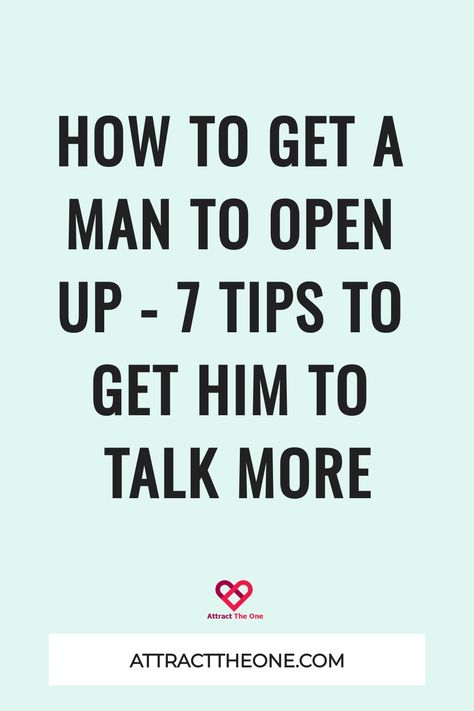 HOW TO GET A MAN TO OPEN UP - 7 TIPS TO GET HIM TO TALK MORE

Attract The One

ATTRACTTHEONE.COM